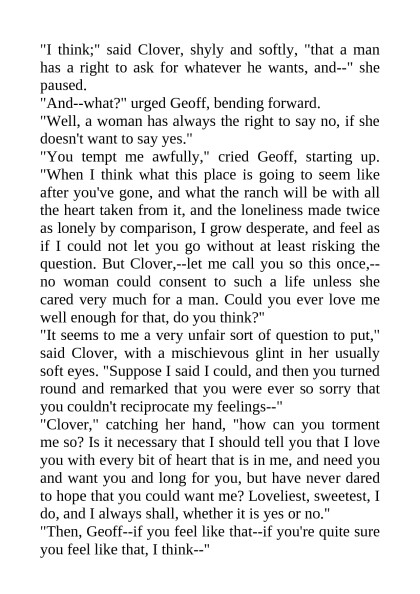 "I think;" said Clover, shyly and softly, "that a man has a right to ask for whatever he wants, and--" she paused.

"And--what?" urged Geoff, bending forward.

"Well, a woman has always the right to say no, if she doesn't want to say yes."

"You tempt me awfully," cried Geoff, starting up. "When I think what this place is going to seem like after you've gone, and what the ranch will be with all the heart taken from it, and the loneliness made twice as lonely by comparison, I grow desperate, and feel as if I could not let you go without at least risking the question. But Clover,--let me call you so this once,--no woman could consent to such a life unless she cared very much for a man. Could you ever love me well enough for that, do you think?"

"It seems to me a very unfair sort of question to put," said Clover, with a mischievous glint in her usually soft eyes. "Suppose I said I could, and then you turned round and remarked that you were ever so sorry that you couldn't reciprocate my feelings--"

"Clover," catching her hand, "how can you torment me so? Is it necessary that I should tell you that I love you with every bit of heart that is in me, and need you and want you and long for you, but have never dared to hope that you could want me? Loveliest, sweetest, I do, and I always shall, whether it is yes or no."

"Then, Geoff--if you feel like that--if you're quite sure you feel like that, I think--"